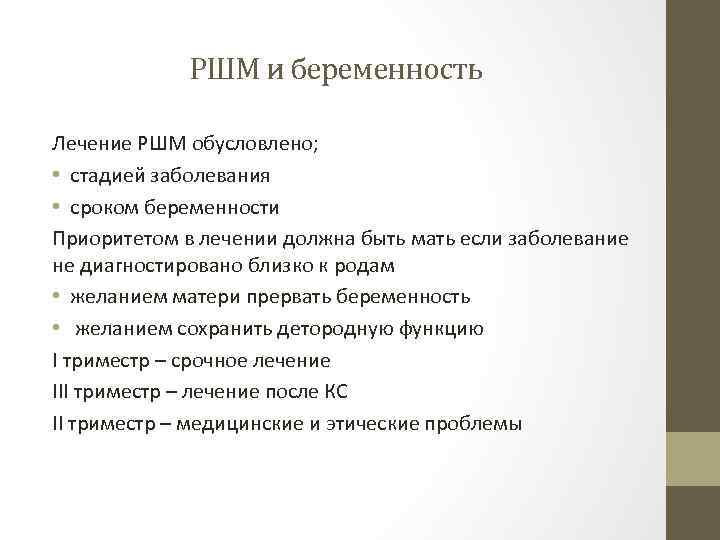 РШМ и беременность

Лечение РШМ обусловлено;

• стадией заболевания
• сроком беременности

Приоритетом в лечении должна быть мать если заболевание не диагностировано близко к родам

• желанием матери прервать беременность
• желанием сохранить детородную функцию

I триместр – срочное лечение

III триместр – лечение после КС

II триместр – медицинские и этические проблемы